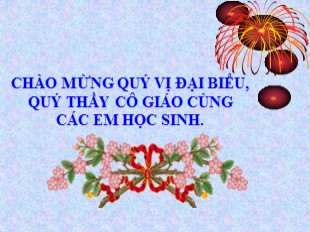 CHÀO MỪNG QUÝ VỊ ĐẠI BIỂU, QUÝ THẦY CÔ GIÁO CÙNG CÁC EM HỌC SINH.